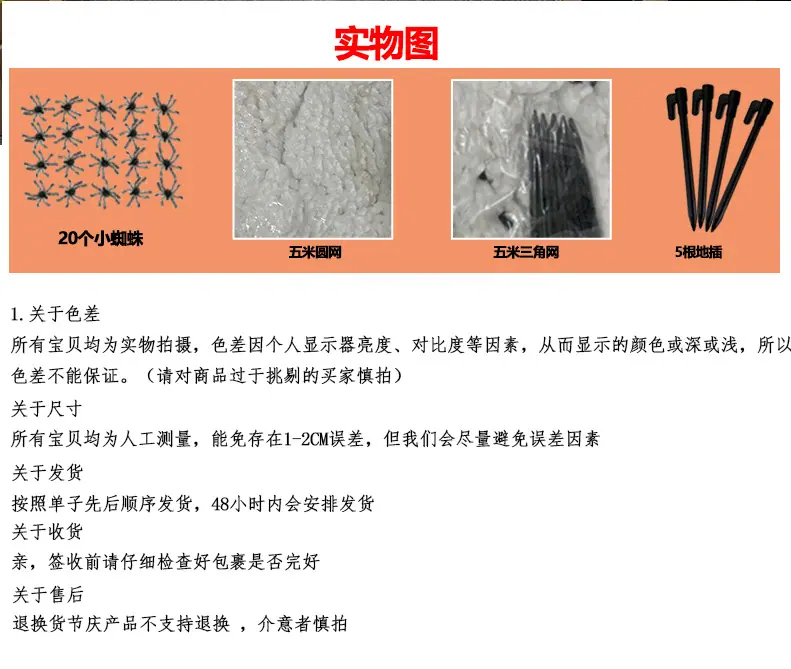 实物图

20个小蜘蛛

五米圆网

五米三角网

5根地插

1.关于色差
所有宝贝均为实物拍摄，色差因个人显示器亮度、对比度等因素，从而显示的颜色或深或浅，所以色差不能保证。（请对商品过于挑剔的买家慎拍）

关于尺寸
所有宝贝均为人工测量，能免存在1-2CM误差，但我们会尽量避免误差因素

关于发货
按照单子先后顺序发货，48小时内会安排发货

关于收货
亲，签收前请仔细检查好包裹是否完好

关于售后
退换货节庆产品不支持退换 ，介意者慎拍